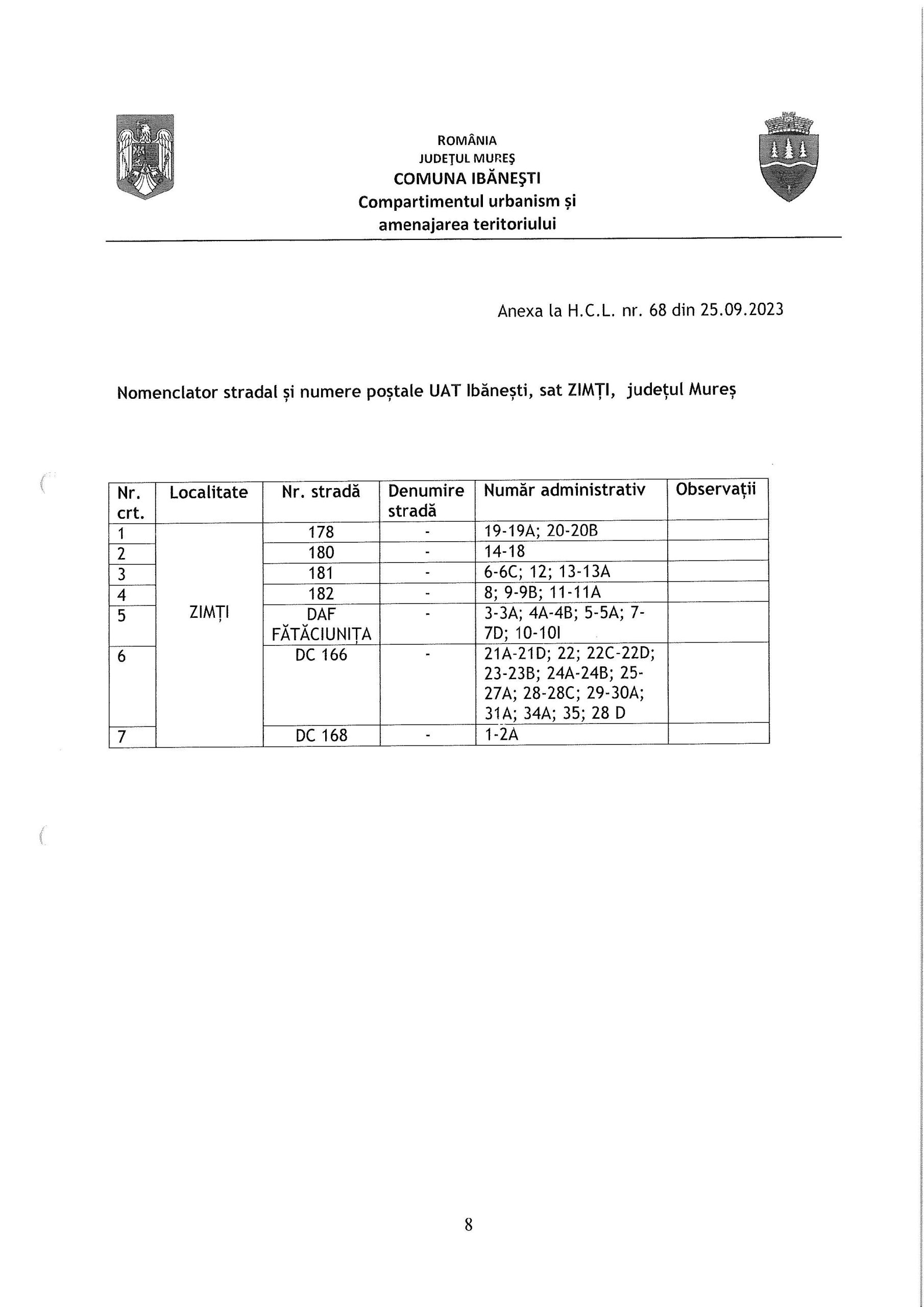 ROMÂNIA
JUDEŢUL MUREŞ
COMUNA IBĂNEŞTI
Compartimentul urbanism și amenajarea teritoriului

Anexa la H.C.L. nr. 68 din 25.09.2023

Nomenclator stradal și numere poștale UAT Ibănești, sat ZIMȚI, județul Mureș

| Nr. crt. | Localitate | Nr. stradă | Denumire stradă | Număr administrativ | Observații |
|---|---|---|---|---|---|
| 1 | ZIMȚI | 178 | - | 19-19A; 20-20B | |
| 2 | | 180 | - | 14-18 | |
| 3 | | 181 | - | 6-6C; 12; 13-13A | |
| 4 | | 182 | - | 8; 9-9B; 11-11A | |
| 5 | | DAF FĂTĂCIUNIȚA | - | 3-3A; 4A-4B; 5-5A; 7-7D; 10-10I | |
| 6 | | DC 166 | - | 21A-21D; 22; 22C-22D; 23-23B; 24A-24B; 25-27A; 28-28C; 29-30A; 31A; 34A; 35; 28 D | |
| 7 | | DC 168 | - | 1-2A | |

8